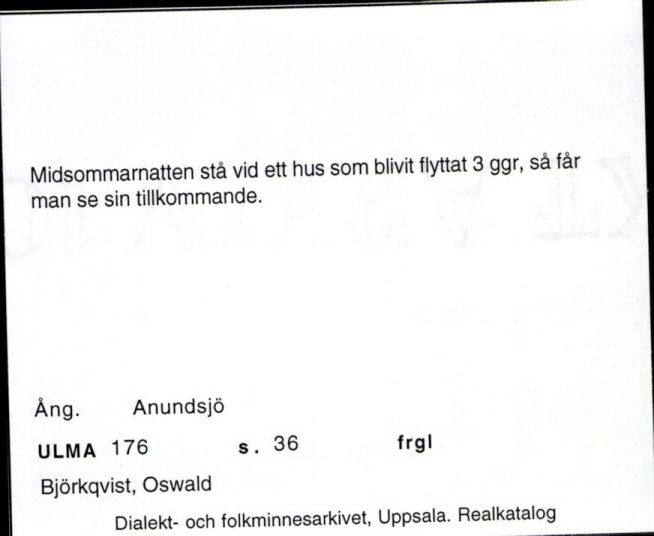 Midsommarnatten stå vid ett hus som blivit flyttat 3 ggr, så får man se sin tillkommande.

Ång. Anundsjö

ULMA 176 s. 36 frgl

Björkqvist, Oswald

Dialekt- och folkminnesarkivet, Uppsala. Realkatalog